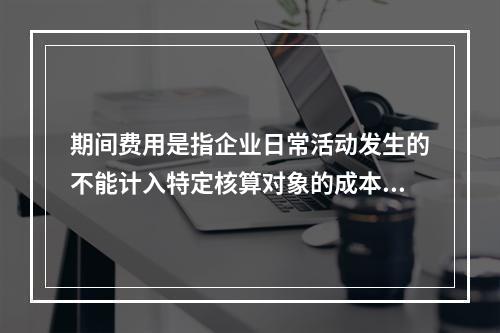 期间费用是指企业日常活动发生的不能计入特定核算对象的成本...